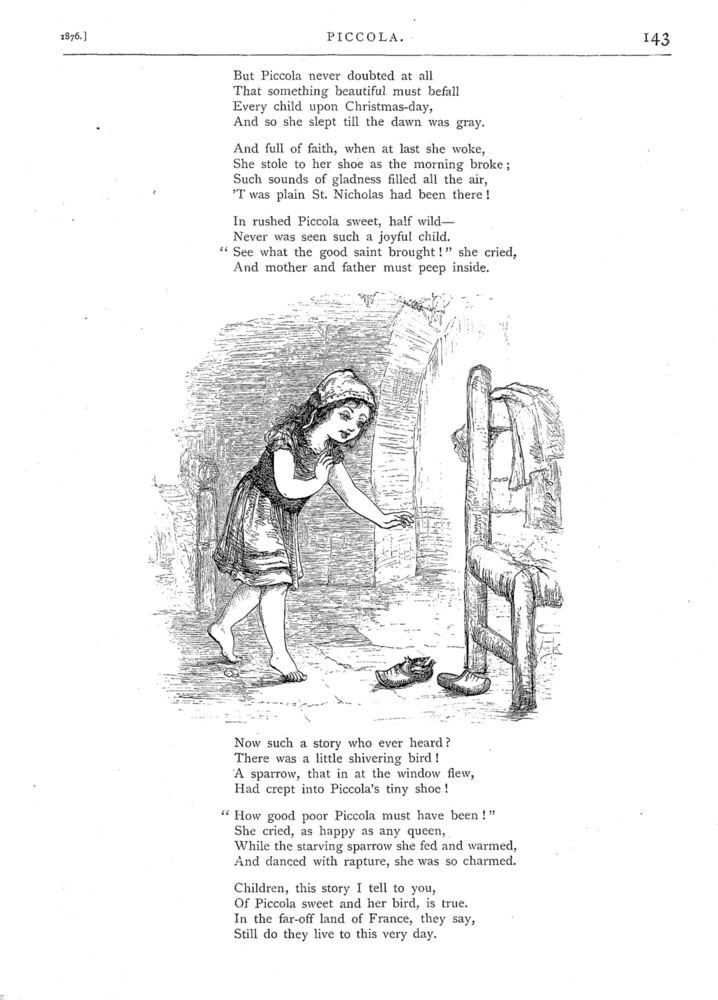 1876.] PICCOLA. 143

But Piccola never doubted at all
That something beautiful must befall
Every child upon Christmas-day,
And so she slept till the dawn was gray.

And full of faith, when at last she woke,
She stole to her shoe as the morning broke;
Such sounds of gladness filled all the air,
'T was plain St. Nicholas had been there!

In rushed Piccola sweet, half wild—
Never was seen such a joyful child.
"See what the good saint brought!" she cried,
And mother and father must peep inside.

Now such a story who ever heard?
There was a little shivering bird!
A sparrow, that in at the window flew,
Had crept into Piccola's tiny shoe!

"How good poor Piccola must have been!"
She cried, as happy as any queen,
While the starving sparrow she fed and warmed,
And danced with rapture, she was so charmed.

Children, this story I tell to you,
Of Piccola sweet and her bird, is true.
In the far-off land of France, they say,
Still do they live to this very day.